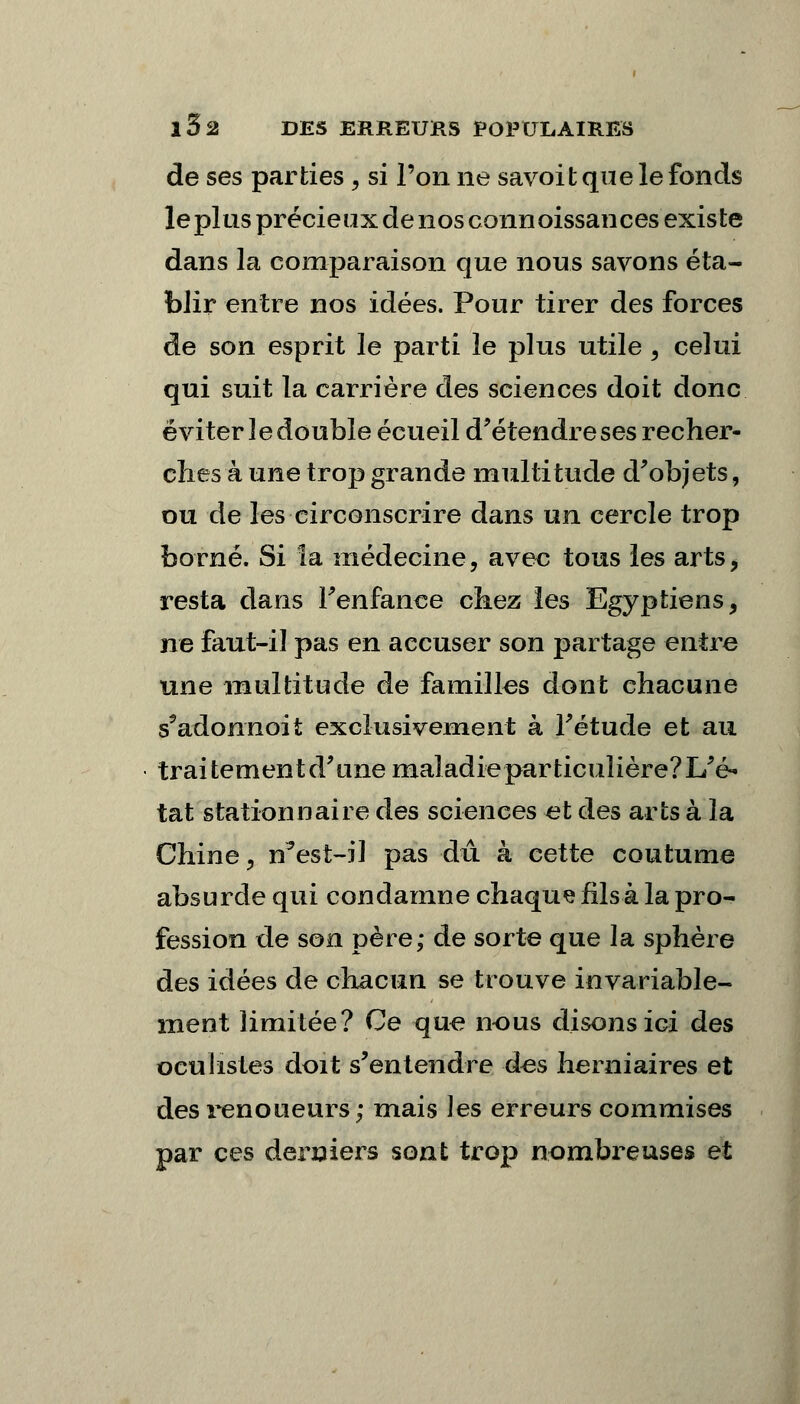 132 DES ERREURS POPULAIRES

de ses parties, si l'on ne savoit que le fonds le plus précieux de nos connoissances existe dans la comparaison que nous savons établir entre nos idées. Pour tirer des forces de son esprit le parti le plus utile, celui qui suit la carrière des sciences doit donc éviter le double écueil d'étendre ses recherches à une trop grande multitude d'objets, ou de les circonscrire dans un cercle trop borné. Si la médecine, avec tous les arts, resta dans l'enfance chez les Egyptiens, ne faut-il pas en accuser son partage entre une multitude de familles dont chacune s'adonnoit exclusivement à l'étude et au traitement d'une maladie particulière? L'état stationnaire des sciences et des arts à la Chine, n'est-il pas dû à cette coutume absurde qui condamne chaque fils à la profession de son père; de sorte que la sphère des idées de chacun se trouve invariablement limitée? Ce que nous disons ici des oculistes doit s'entendre des herniaires et des renoueurs; mais les erreurs commises par ces derniers sont trop nombreuses et